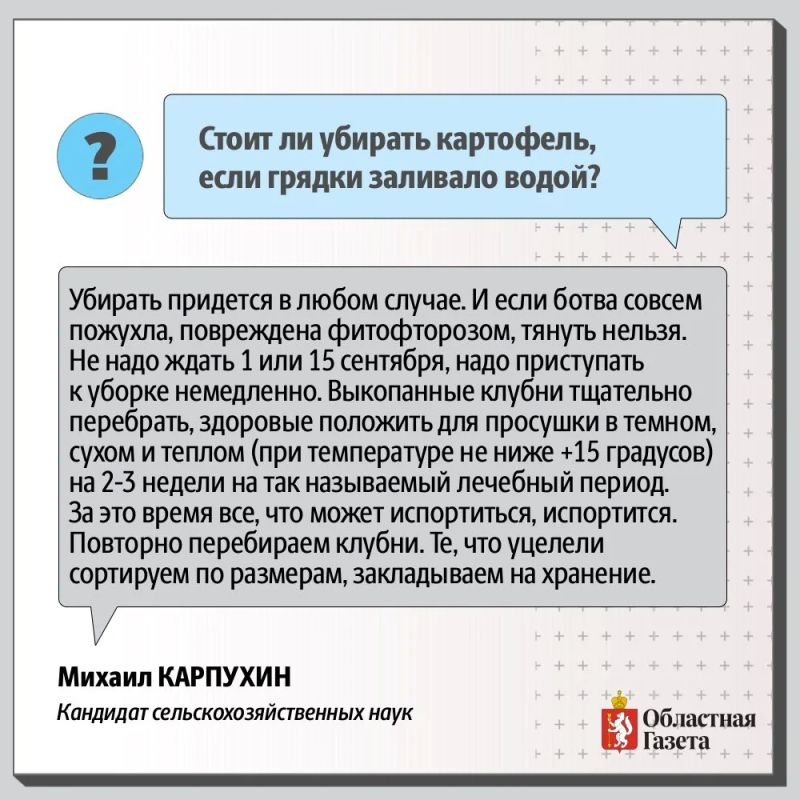 ?

Стоит ли убирать картофель, если грядки заливало водой?

Убирать придется в любом случае. И если ботва совсем пожухла, повреждена фитофторозом, тянуть нельзя. Не надо ждать 1 или 15 сентября, надо приступать к уборке немедленно. Выкопанные клубни тщательно перебрать, здоровые положить для просушки в темном, сухом и теплом (при температуре не ниже +15 градусов) на 2-3 недели на так называемый лечебный период. За это время все, что может испортиться, испортится. Повторно перебираем клубни. Те, что уцелели сортируем по размерам, закладываем на хранение.

Михаил КАРПУХИН

Кандидат сельскохозяйственных наук

Областная
Газета